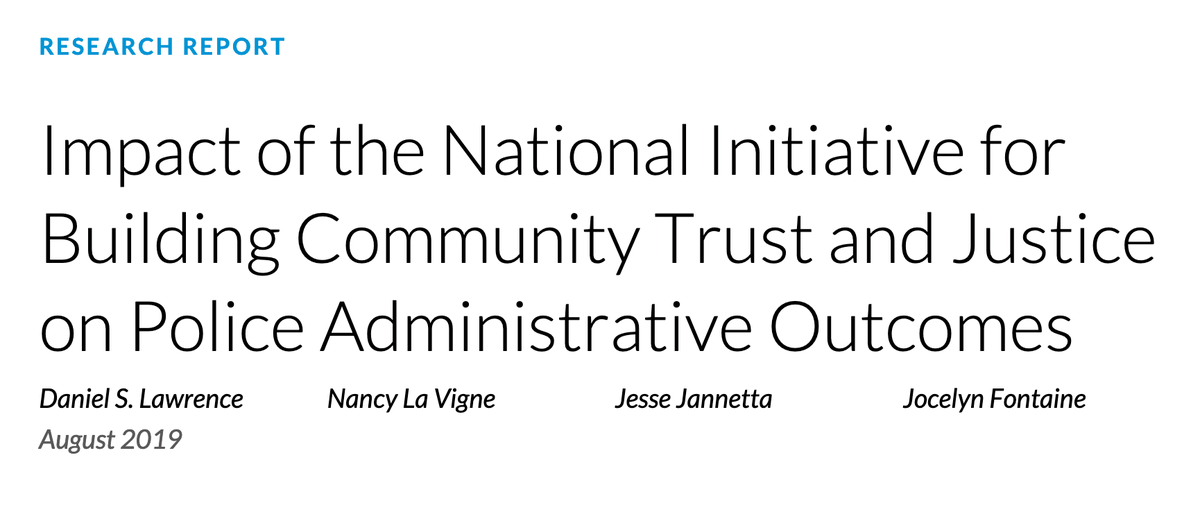 RESEARCH REPORT

Impact of the National Initiative for Building Community Trust and Justice on Police Administrative Outcomes

Daniel S. Lawrence Nancy La Vigne Jesse Jannetta Jocelyn Fontaine

August 2019